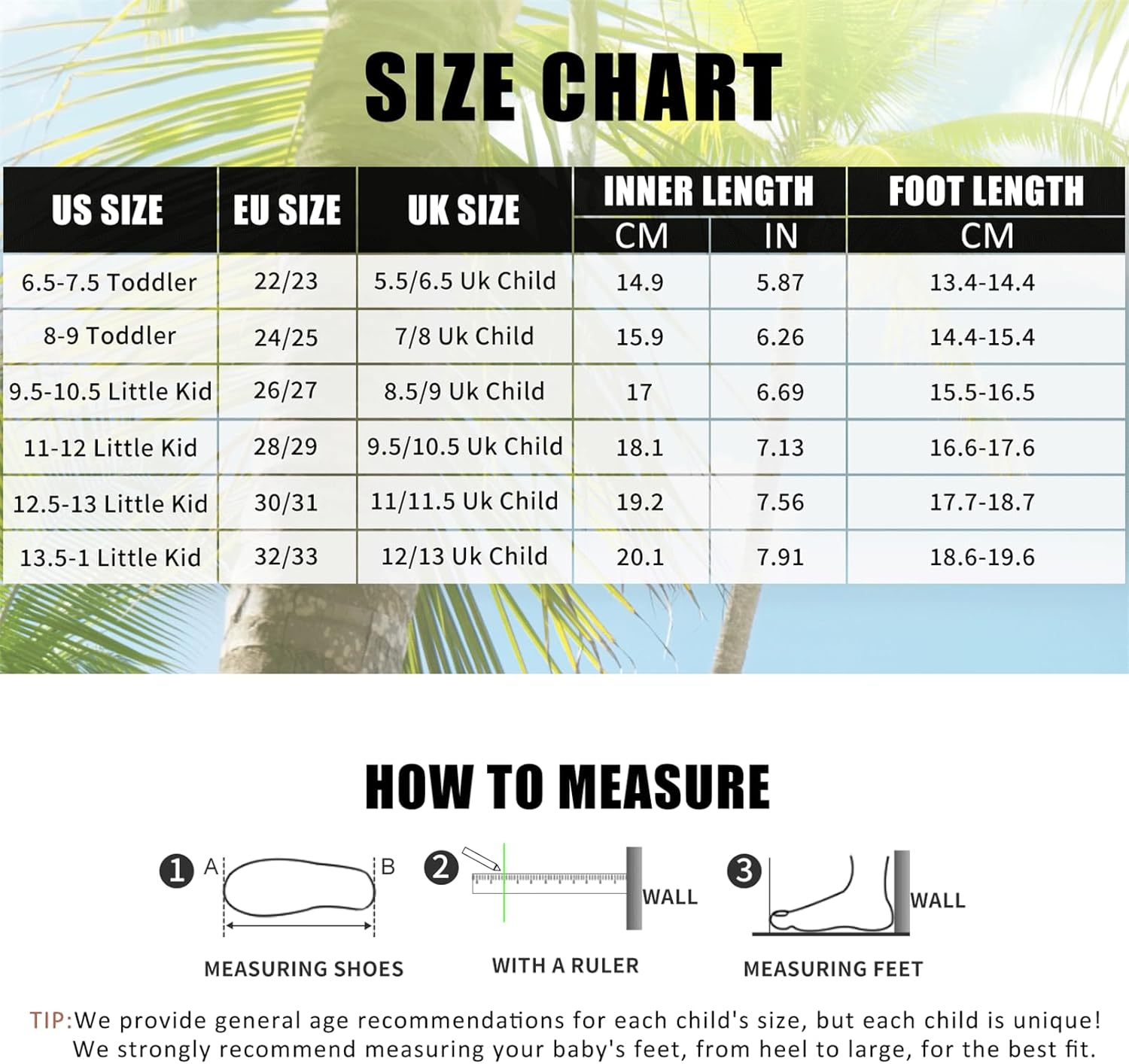 SIZE CHART

| US SIZE | EU SIZE | UK SIZE | INNER LENGTH CM | INNER LENGTH IN | FOOT LENGTH CM |
|---|---|---|---|---|---|
| 6.5-7.5 Toddler | 22/23 | 5.5/6.5 Uk Child | 14.9 | 5.87 | 13.4-14.4 |
| 8-9 Toddler | 24/25 | 7/8 Uk Child | 15.9 | 6.26 | 14.4-15.4 |
| 9.5-10.5 Little Kid | 26/27 | 8.5/9 Uk Child | 17 | 6.69 | 15.5-16.5 |
| 11-12 Little Kid | 28/29 | 9.5/10.5 Uk Child | 18.1 | 7.13 | 16.6-17.6 |
| 12.5-13 Little Kid | 30/31 | 11/11.5 Uk Child | 19.2 | 7.56 | 17.7-18.7 |
| 13.5-1 Little Kid | 32/33 | 12/13 Uk Child | 20.1 | 7.91 | 18.6-19.6 |

HOW TO MEASURE

1 A B
MEASURING SHOES

2 WALL
WITH A RULER

3 WALL
MEASURING FEET

TIP:We provide general age recommendations for each child's size, but each child is unique! We strongly recommend measuring your baby's feet, from heel to large, for the best fit.